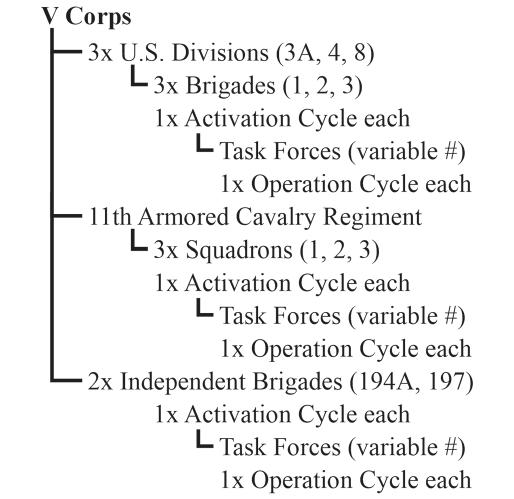 V Corps
3x U.S. Divisions (3A, 4, 8)
3x Brigades (1, 2, 3)
1x Activation Cycle each
Task Forces (variable #)
1x Operation Cycle each
11th Armored Cavalry Regiment
3x Squadrons (1, 2, 3)
1x Activation Cycle each
Task Forces (variable #)
1x Operation Cycle each
2x Independent Brigades (194A, 197)
1x Activation Cycle each
Task Forces (variable #)
1x Operation Cycle each